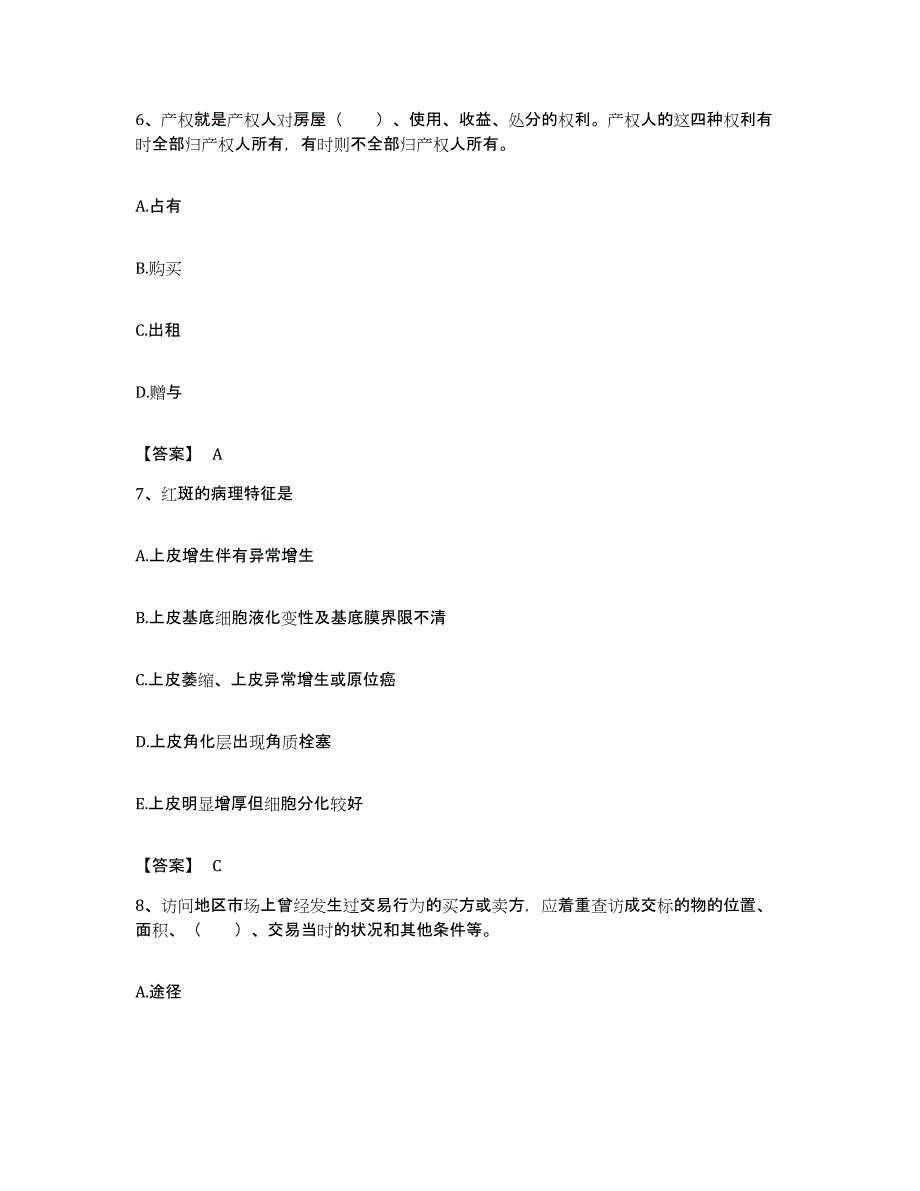 6、产权就是产权人对房屋（　　）、使用、收益、处分的权利。产权人的这四种权利有时全部归产权人所有，有时则不全部归产权人所有。

A.占有

B.购买

C.出租

D.赠与

【答案】 A

7、红斑的病理特征是

A.上皮增生伴有异常增生

B.上皮基底细胞液化变性及基底膜界限不清

C.上皮萎缩、上皮异常增生或原位癌

D.上皮角化层出现角质栓塞

E.上皮明显增厚但细胞分化较好

【答案】 C

8、访问地区市场上曾经发生过交易行为的买方或卖方，应着重查访成交标的物的位置、面积、（　　）、交易当时的状况和其他条件等。

A.途径